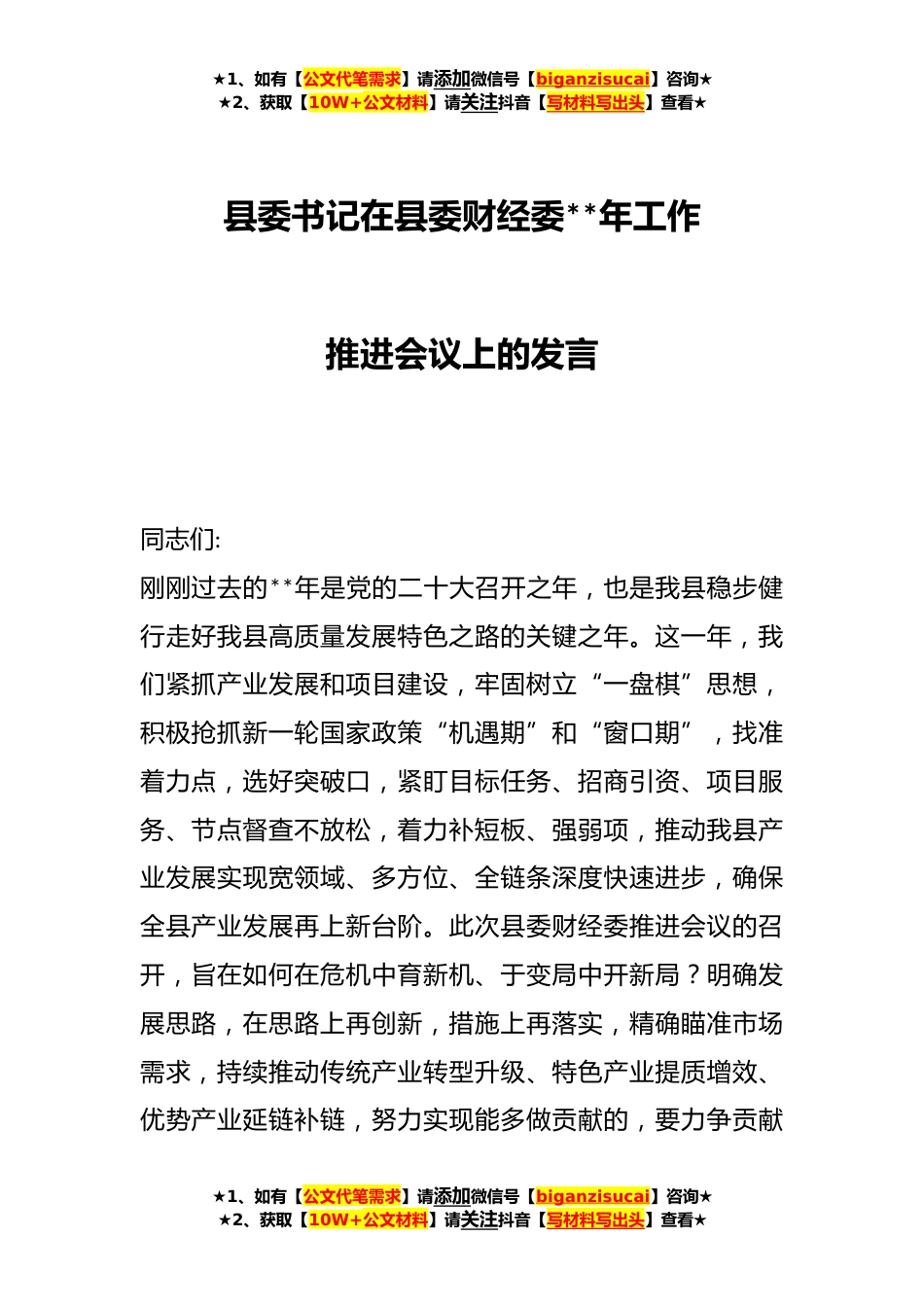 ★1、如有【公文代笔需求】请添加微信号【biganzisucai】咨询★
★2、获取【10W+公文材料】请关注抖音【写材料写出头】查看★

县委书记在县委财经委**年工作

推进会议上的发言

同志们:

刚刚过去的**年是党的二十大召开之年，也是我县稳步健行走好我县高质量发展特色之路的关键之年。这一年，我们紧抓产业发展和项目建设，牢固树立“一盘棋”思想，积极抢抓新一轮国家政策“机遇期”和“窗口期”，找准着力点，选好突破口，紧盯目标任务、招商引资、项目服务、节点督查不放松，着力补短板、强弱项，推动我县产业发展实现宽领域、多方位、全链条深度快速进步，确保全县产业发展再上新台阶。此次县委财经委推进会议的召开，旨在如何在危机中育新机、于变局中开新局？明确发展思路，在思路上再创新，措施上再落实，精确瞄准市场需求，持续推动传统产业转型升级、特色产业提质增效、优势产业延链补链，努力实现能多做贡献的，要力争贡献

★1、如有【公文代笔需求】请添加微信号【biganzisucai】咨询★
★2、获取【10W+公文材料】请关注抖音【写材料写出头】查看★